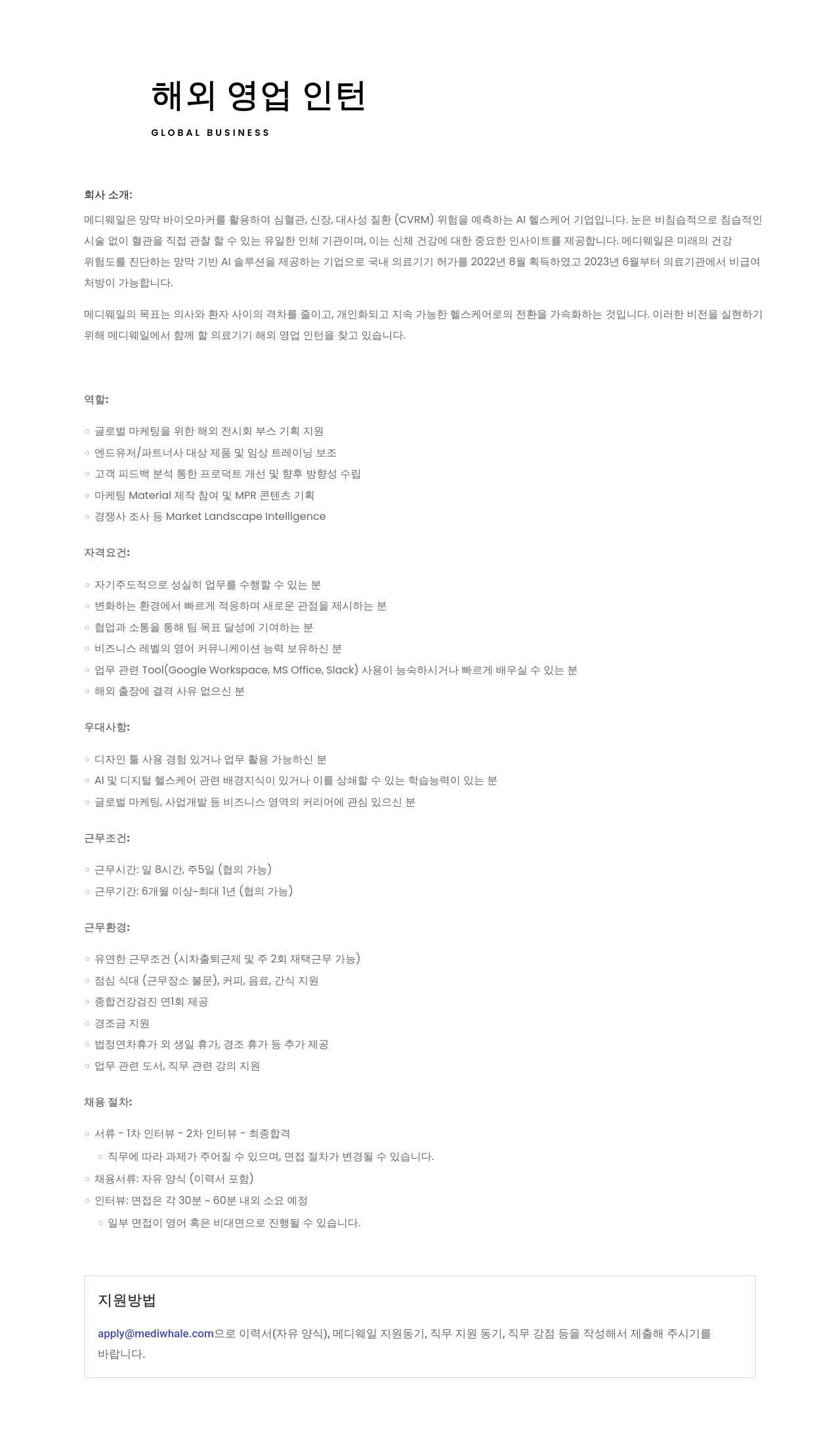 해외 영업 인턴

GLOBAL BUSINESS

회사 소개:

메디웨일은 망막 바이오마커를 활용하여 심혈관, 신장, 대사성 질환 (CVRM) 위험을 예측하는 AI 헬스케어 기업입니다. 눈은 비침습적으로 침습적인 시술 없이 혈관을 직접 관찰 할 수 있는 유일한 인체 기관이며, 이는 신체 건강에 대한 중요한 인사이트를 제공합니다. 메디웨일은 미래의 건강 위험도를 진단하는 망막 기반 AI 솔루션을 제공하는 기업으로 국내 의료기기 허가를 2022년 8월 획득하였고 2023년 6월부터 의료기관에서 비급여 처방이 가능합니다.

메디웨일의 목표는 의사와 환자 사이의 격차를 줄이고, 개인화되고 지속 가능한 헬스케어로의 전환을 가속화하는 것입니다. 이러한 비전을 실현하기 위해 메디웨일에서 함께 할 의료기기 해외 영업 인턴을 찾고 있습니다.

역할:

◦ 글로벌 마케팅을 위한 해외 전시회 부스 기획 지원
◦ 엔드유저/파트너사 대상 제품 및 임상 트레이닝 보조
◦ 고객 피드백 분석 통한 프로덕트 개선 및 향후 방향성 수립
◦ 마케팅 Material 제작 참여 및 MPR 콘텐츠 기획
◦ 경쟁사 조사 등 Market Landscape Intelligence

자격요건:

◦ 자기주도적으로 성실히 업무를 수행할 수 있는 분
◦ 변화하는 환경에서 빠르게 적응하며 새로운 관점을 제시하는 분
◦ 협업과 소통을 통해 팀 목표 달성에 기여하는 분
◦ 비즈니스 레벨의 영어 커뮤니케이션 능력 보유하신 분
◦ 업무 관련 Tool(Google Workspace, MS Office, Slack) 사용이 능숙하시거나 빠르게 배우실 수 있는 분
◦ 해외 출장에 결격 사유 없으신 분

우대사항:

◦ 디자인 툴 사용 경험 있거나 업무 활용 가능하신 분
◦ AI 및 디지털 헬스케어 관련 배경지식이 있거나 이를 상쇄할 수 있는 학습능력이 있는 분
◦ 글로벌 마케팅, 사업개발 등 비즈니스 영역의 커리어에 관심 있으신 분

근무조건:

◦ 근무시간: 일 8시간, 주5일 (협의 가능)
◦ 근무기간: 6개월 이상~최대 1년 (협의 가능)

근무환경:

◦ 유연한 근무조건 (시차출퇴근제 및 주 2회 재택근무 가능)
◦ 점심 식대 (근무장소 불문), 커피, 음료, 간식 지원
◦ 종합건강검진 연1회 제공
◦ 경조금 지원
◦ 법정연차휴가 외 생일 휴가, 경조 휴가 등 추가 제공
◦ 업무 관련 도서, 직무 관련 강의 지원

채용 절차:

◦ 서류 - 1차 인터뷰 - 2차 인터뷰 - 최종합격
  ◦ 직무에 따라 과제가 주어질 수 있으며, 면접 절차가 변경될 수 있습니다.
◦ 채용서류: 자유 양식 (이력서 포함)
◦ 인터뷰: 면접은 각 30분 ~ 60분 내외 소요 예정
  ◦ 일부 면접이 영어 혹은 비대면으로 진행될 수 있습니다.

지원방법

apply@mediwhale.com으로 이력서(자유 양식), 메디웨일 지원동기, 직무 지원 동기, 직무 강점 등을 작성해서 제출해 주시기를 바랍니다.